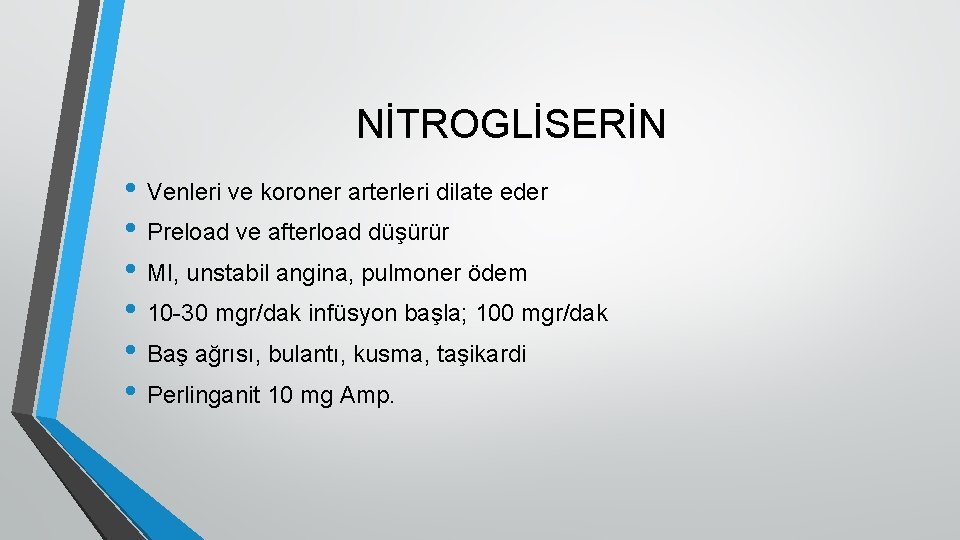 NİTROGLİSERİN

• Venleri ve koroner arterleri dilate eder
• Preload ve afterload düşürür
• MI, unstabil angina, pulmoner ödem
• 10-30 mgr/dak infüsyon başla; 100 mgr/dak
• Baş ağrısı, bulantı, kusma, taşikardi
• Perlinganit 10 mg Amp.